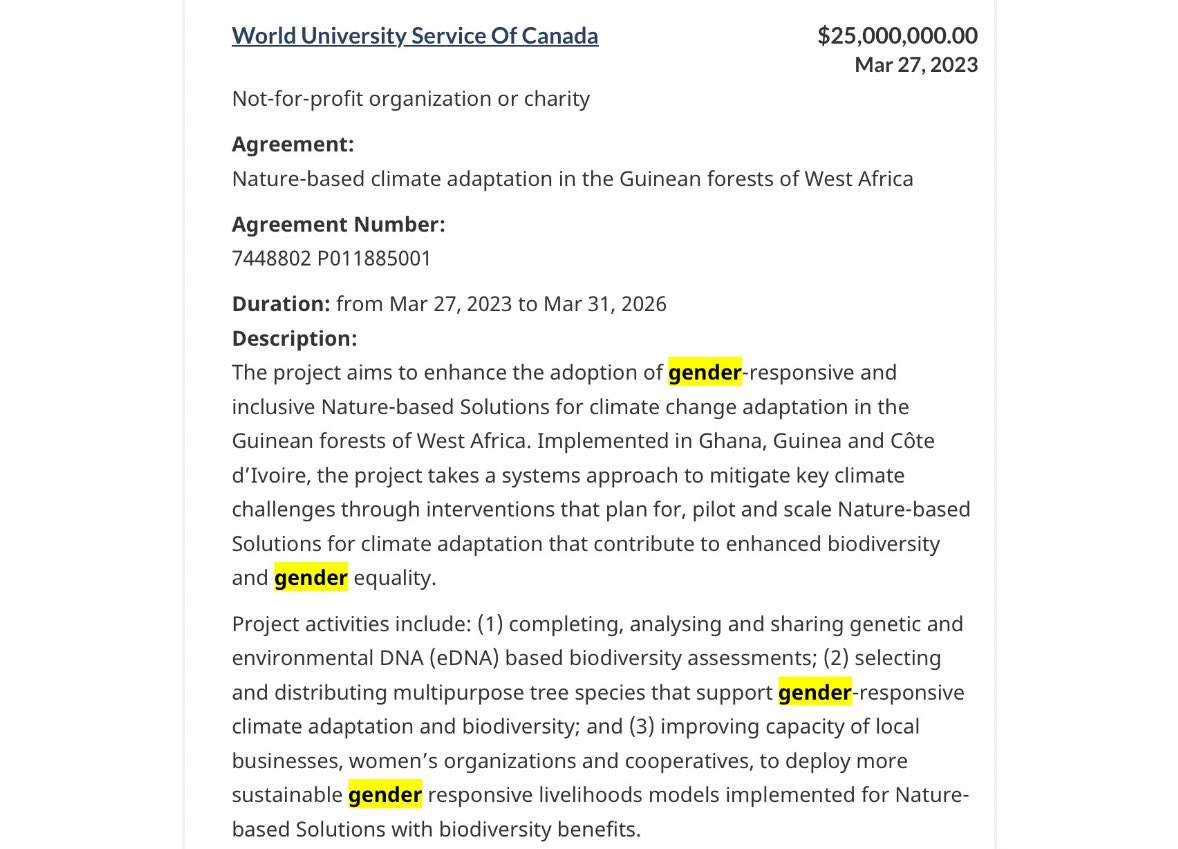 World University Service Of Canada

$25,000,000.00
Mar 27, 2023

Not-for-profit organization or charity

Agreement:
Nature-based climate adaptation in the Guinean forests of West Africa

Agreement Number:
7448802 P011885001

Duration: from Mar 27, 2023 to Mar 31, 2026
Description:
The project aims to enhance the adoption of gender-responsive and inclusive Nature-based Solutions for climate change adaptation in the Guinean forests of West Africa. Implemented in Ghana, Guinea and Côte d'Ivoire, the project takes a systems approach to mitigate key climate challenges through interventions that plan for, pilot and scale Nature-based Solutions for climate adaptation that contribute to enhanced biodiversity and gender equality.

Project activities include: (1) completing, analysing and sharing genetic and environmental DNA (eDNA) based biodiversity assessments; (2) selecting and distributing multipurpose tree species that support gender-responsive climate adaptation and biodiversity; and (3) improving capacity of local businesses, women's organizations and cooperatives, to deploy more sustainable gender responsive livelihoods models implemented for Nature-based Solutions with biodiversity benefits.